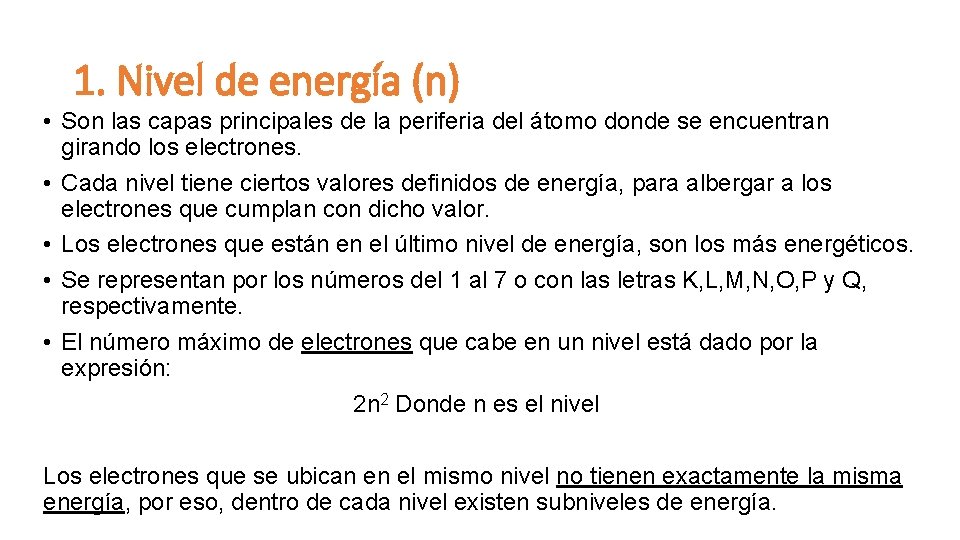 1. Nivel de energía (n)

• Son las capas principales de la periferia del átomo donde se encuentran girando los electrones.
• Cada nivel tiene ciertos valores definidos de energía, para albergar a los electrones que cumplan con dicho valor.
• Los electrones que están en el último nivel de energía, son los más energéticos.
• Se representan por los números del 1 al 7 o con las letras K,L,M,N,O,P y Q, respectivamente.
• El número máximo de electrones que cabe en un nivel está dado por la expresión:

$2n^2$ Donde n es el nivel

Los electrones que se ubican en el mismo nivel no tienen exactamente la misma energía, por eso, dentro de cada nivel existen subniveles de energía.